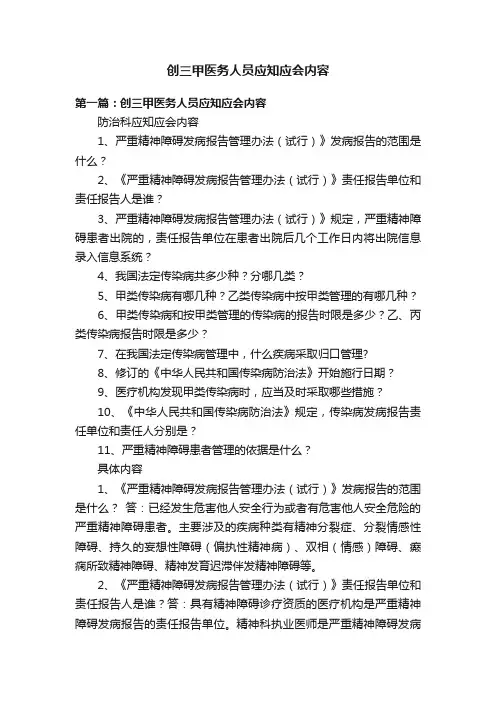 创三甲医务人员应知应会内容

第一篇：创三甲医务人员应知应会内容

防治科应知应会内容

1、严重精神障碍发病报告管理办法（试行）》发病报告的范围是什么？

2、《严重精神障碍发病报告管理办法（试行）》责任报告单位和责任报告人是谁？

3、严重精神障碍发病报告管理办法（试行）》规定，严重精神障碍患者出院的，责任报告单位在患者出院后几个工作日内将出院信息录入信息系统？

4、我国法定传染病共多少种？分哪几类？

5、甲类传染病有哪几种？乙类传染病中按甲类管理的有哪几种？

6、甲类传染病和按甲类管理的传染病的报告时限是多少？乙、丙类传染病报告时限是多少？

7、在我国法定传染病管理中，什么疾病采取归口管理?

8、修订的《中华人民共和国传染病防治法》开始施行日期？

9、医疗机构发现甲类传染病时，应当及时采取哪些措施？

10、《中华人民共和国传染病防治法》规定，传染病发病报告责任单位和责任人分别是？

11、严重精神障碍患者管理的依据是什么？

具体内容

1、《严重精神障碍发病报告管理办法（试行）》发病报告的范围是什么？ 答：已经发生危害他人安全行为或者有危害他人安全危险的严重精神障碍患者。主要涉及的疾病种类有精神分裂症、分裂情感性障碍、持久的妄想性障碍（偏执性精神病）、双相（情感）障碍、癫痫所致精神障碍、精神发育迟滞伴发精神障碍等。

2、《严重精神障碍发病报告管理办法（试行）》责任报告单位和责任报告人是谁？答：具有精神障碍诊疗资质的医疗机构是严重精神障碍发病报告的责任报告单位。精神科执业医师是严重精神障碍发病